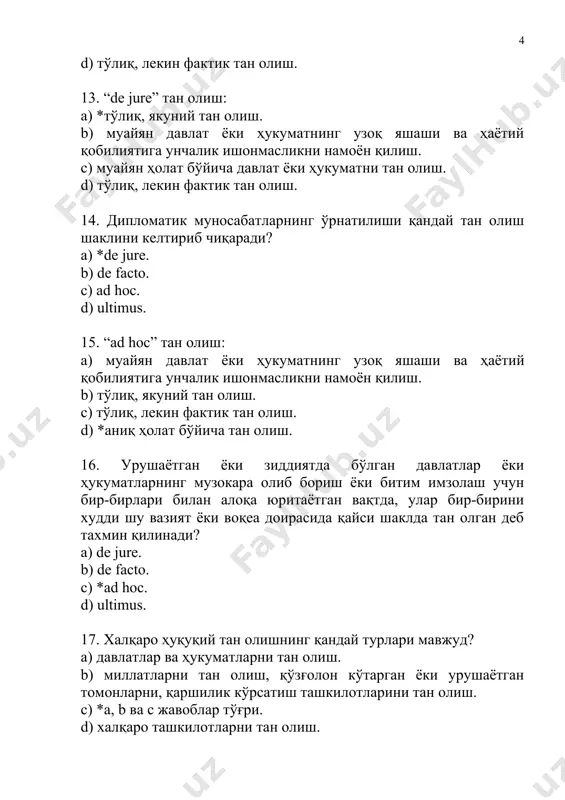 4

d) тўлиқ, лекин фактик тан олиш.

13. “de jure” тан олиш:
a) *тўлиқ, якуний тан олиш.
b) муайян давлат ёки ҳукуматнинг узоқ яшаши ва ҳаётий қобилиятига унчалик ишонмасликни намоён қилиш.
c) муайян ҳолат бўйича давлат ёки ҳукуматни тан олиш.
d) тўлиқ, лекин фактик тан олиш.

14. Дипломатик муносабатларнинг ўрнатилиши қандай тан олиш шаклини келтириб чиқаради?
a) *de jure.
b) de facto.
c) ad hoc.
d) ultimus.

15. “ad hoc” тан олиш:
a) муайян давлат ёки ҳукуматнинг узоқ яшаши ва ҳаётий қобилиятига унчалик ишонмасликни намоён қилиш.
b) тўлиқ, якуний тан олиш.
c) тўлиқ, лекин фактик тан олиш.
d) *аниқ ҳолат бўйича тан олиш.

16. Урушаётган ёки зиддиятда бўлган давлатлар ёки ҳукуматларнинг музокара олиб бориш ёки битим имзолаш учун бир-бирлари билан алоқа юритаётган вақтда, улар бир-бирини худди шу вазият ёки воқеа доирасида қайси шаклда тан олган деб тахмин қилинади?
a) de jure.
b) de facto.
c) *ad hoc.
d) ultimus.

17. Халқаро ҳуқуқий тан олишнинг қандай турлари мавжуд?
a) давлатлар ва ҳукуматларни тан олиш.
b) миллатларни тан олиш, қўзғолон кўтарган ёки урушаётган томонларни, қаршилик кўрсатиш ташкилотларини тан олиш.
c) *a, b ва c жавоблар тўғри.
d) халқаро ташкилотларни тан олиш.

FaylHub.uz